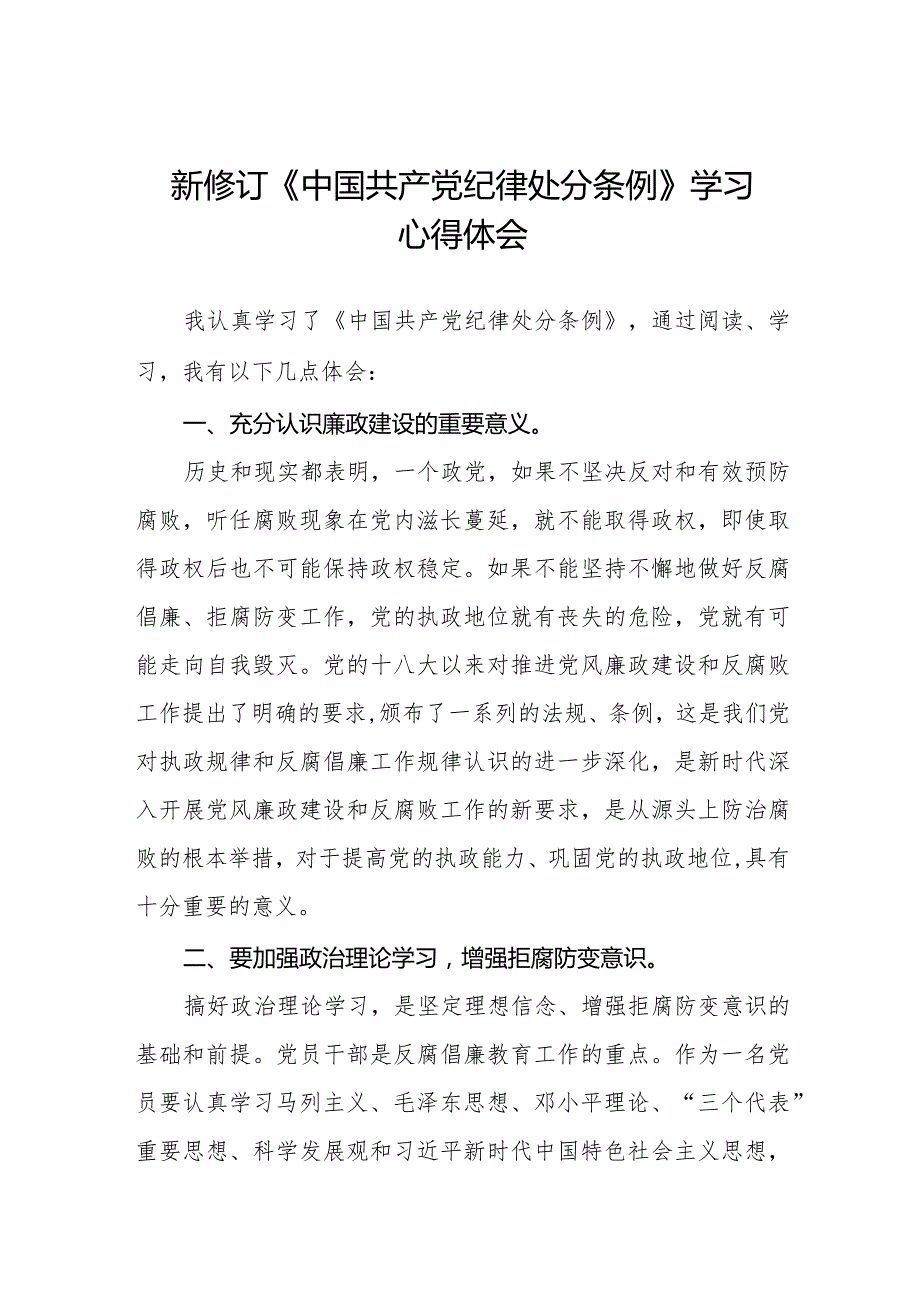 新修订《中国共产党纪律处分条例》学习心得体会

我认真学习了《中国共产党纪律处分条例》，通过阅读、学习，我有以下几点体会：

一、充分认识廉政建设的重要意义。

历史和现实都表明，一个政党，如果不坚决反对和有效预防腐败，听任腐败现象在党内滋长蔓延，就不能取得政权，即使取得政权后也不可能保持政权稳定。如果不能坚持不懈地做好反腐倡廉、拒腐防变工作，党的执政地位就有丧失的危险，党就有可能走向自我毁灭。党的十八大以来对推进党风廉政建设和反腐败工作提出了明确的要求,颁布了一系列的法规、条例，这是我们党对执政规律和反腐倡廉工作规律认识的进一步深化，是新时代深入开展党风廉政建设和反腐败工作的新要求，是从源头上防治腐败的根本举措，对于提高党的执政能力、巩固党的执政地位,具有十分重要的意义。

二、要加强政治理论学习，增强拒腐防变意识。

搞好政治理论学习，是坚定理想信念、增强拒腐防变意识的基础和前提。党员干部是反腐倡廉教育工作的重点。作为一名党员要认真学习马列主义、毛泽东思想、邓小平理论、“三个代表”重要思想、科学发展观和习近平新时代中国特色社会主义思想，